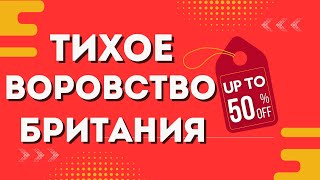 ТИХОЕ ВОРОВСТВО БРИТАНИЯ

UP TO 50 % OFF